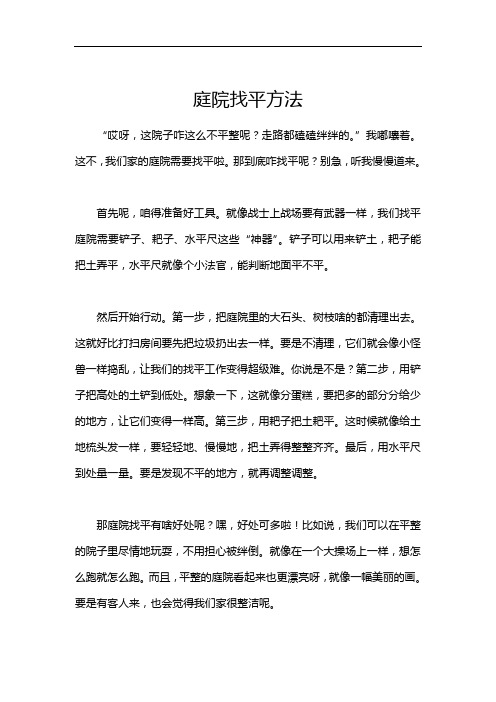 庭院找平方法

“哎呀，这院子咋这么不平整呢？走路都磕磕绊绊的。”我嘟囔着。这不，我们家的庭院需要找平啦。那到底咋找平呢？别急，听我慢慢道来。

首先呢，咱得准备好工具。就像战士上战场要有武器一样，我们找平庭院需要铲子、耙子、水平尺这些“神器”。铲子可以用来铲土，耙子能把土弄平，水平尺就像个小法官，能判断地面平不平。

然后开始行动。第一步，把庭院里的大石头、树枝啥的都清理出去。这就好比打扫房间要先把垃圾扔出去一样。要是不清理，它们就会像小怪兽一样捣乱，让我们的找平工作变得超级难。你说是不是？第二步，用铲子把高处的土铲到低处。想象一下，这就像分蛋糕，要把多的部分分给少的地方，让它们变得一样高。第三步，用耙子把土耙平。这时候就像给土地梳头发一样，要轻轻地、慢慢地，把土弄得整整齐齐。最后，用水平尺到处量一量。要是发现不平的地方，就再调整调整。

那庭院找平有啥好处呢？嘿，好处可多啦！比如说，我们可以在平整的院子里尽情地玩耍，不用担心被绊倒。就像在一个大操场上一样，想怎么跑就怎么跑。而且，平整的庭院看起来也更漂亮呀，就像一幅美丽的画。要是有客人来，也会觉得我们家很整洁呢。